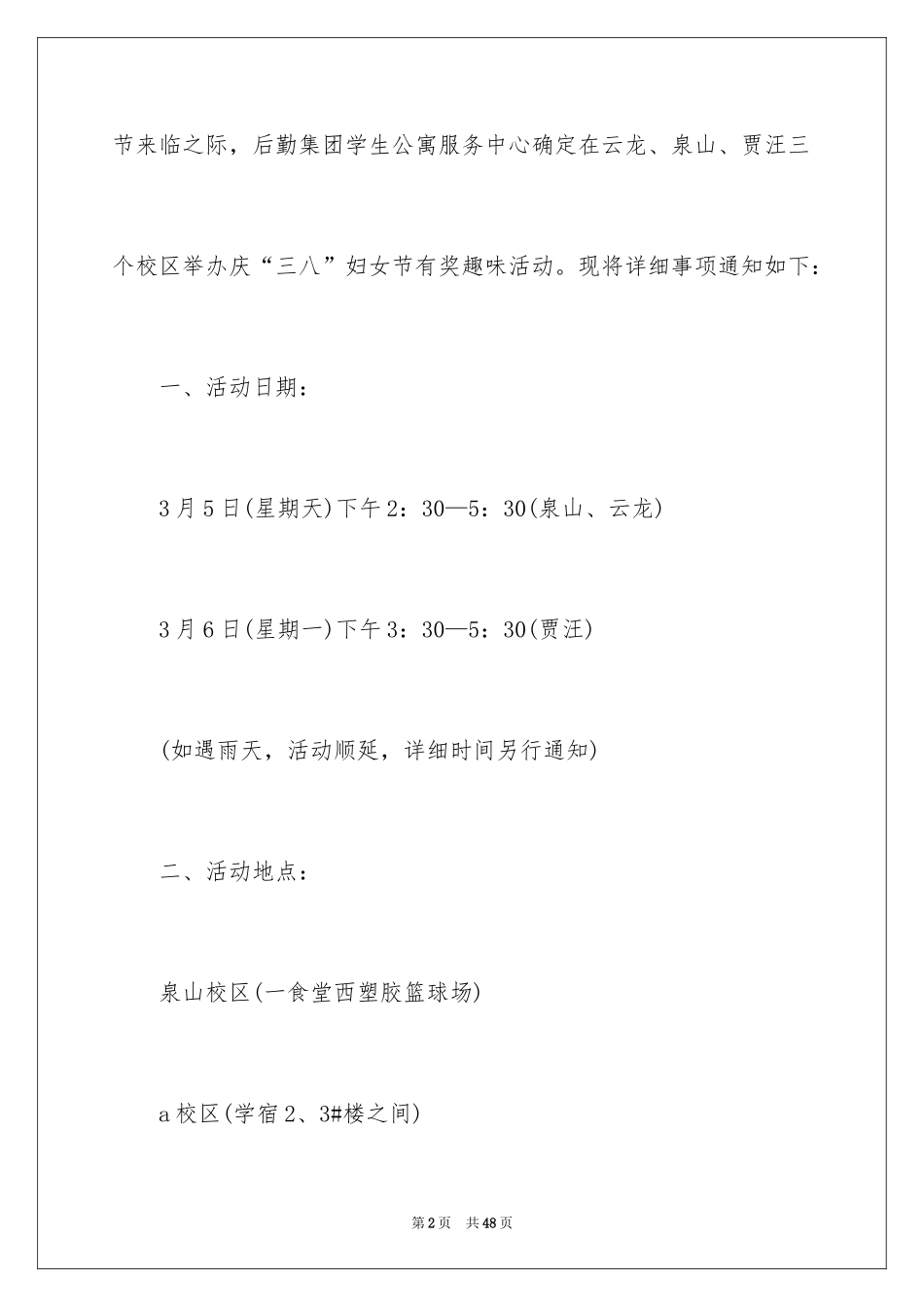 节来临之际，后勤集团学生公寓服务中心确定在云龙、泉山、贾汪三个校区举办庆“三八”妇女节有奖趣味活动。现将详细事项通知如下：

一、活动日期：

3月5日(星期天)下午2：30—5：30(泉山、云龙)

3月6日(星期一)下午3：30—5：30(贾汪)

(如遇雨天，活动顺延，详细时间另行通知)

二、活动地点：

泉山校区(一食堂西塑胶篮球场)

a校区(学宿2、3#楼之间)

第2页 共48页